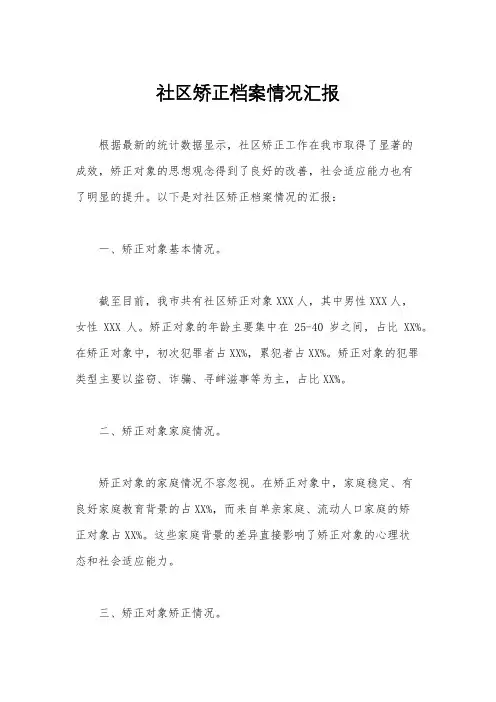 社区矫正档案情况汇报

根据最新的统计数据显示，社区矫正工作在我市取得了显著的成效，矫正对象的思想观念得到了良好的改善，社会适应能力也有了明显的提升。以下是对社区矫正档案情况的汇报：

一、矫正对象基本情况。

截至目前，我市共有社区矫正对象 XXX 人，其中男性 XXX 人，女性 XXX 人。矫正对象的年龄主要集中在 25-40 岁之间，占比 XX%。在矫正对象中，初次犯罪者占 XX%，累犯者占 XX%。矫正对象的犯罪类型主要以盗窃、诈骗、寻衅滋事等为主，占比 XX%。

二、矫正对象家庭情况。

矫正对象的家庭情况不容忽视。在矫正对象中，家庭稳定、有良好家庭教育背景的占 XX%，而来自单亲家庭、流动人口家庭的矫正对象占 XX%。这些家庭背景的差异直接影响了矫正对象的心理状态和社会适应能力。

三、矫正对象矫正情况。